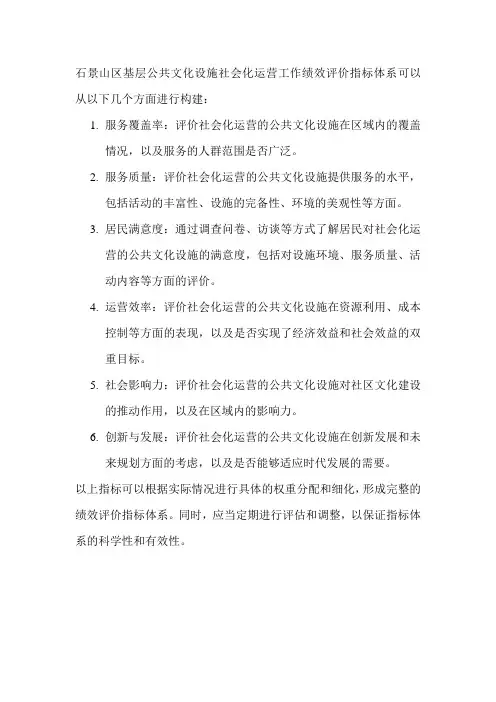 石景山区基层公共文化设施社会化运营工作绩效评价指标体系可以从以下几个方面进行构建：

1. 服务覆盖率：评价社会化运营的公共文化设施在区域内的覆盖情况，以及服务的人群范围是否广泛。

2. 服务质量：评价社会化运营的公共文化设施提供服务的水平，包括活动的丰富性、设施的完备性、环境的美观性等方面。

3. 居民满意度：通过调查问卷、访谈等方式了解居民对社会化运营的公共文化设施的满意度，包括对设施环境、服务质量、活动内容等方面的评价。

4. 运营效率：评价社会化运营的公共文化设施在资源利用、成本控制等方面的表现，以及是否实现了经济效益和社会效益的双重目标。

5. 社会影响力：评价社会化运营的公共文化设施对社区文化建设的推动作用，以及在区域内的影响力。

6. 创新与发展：评价社会化运营的公共文化设施在创新发展和未来规划方面的考虑，以及是否能够适应时代发展的需要。

以上指标可以根据实际情况进行具体的权重分配和细化，形成完整的绩效评价指标体系。同时，应当定期进行评估和调整，以保证指标体系的科学性和有效性。